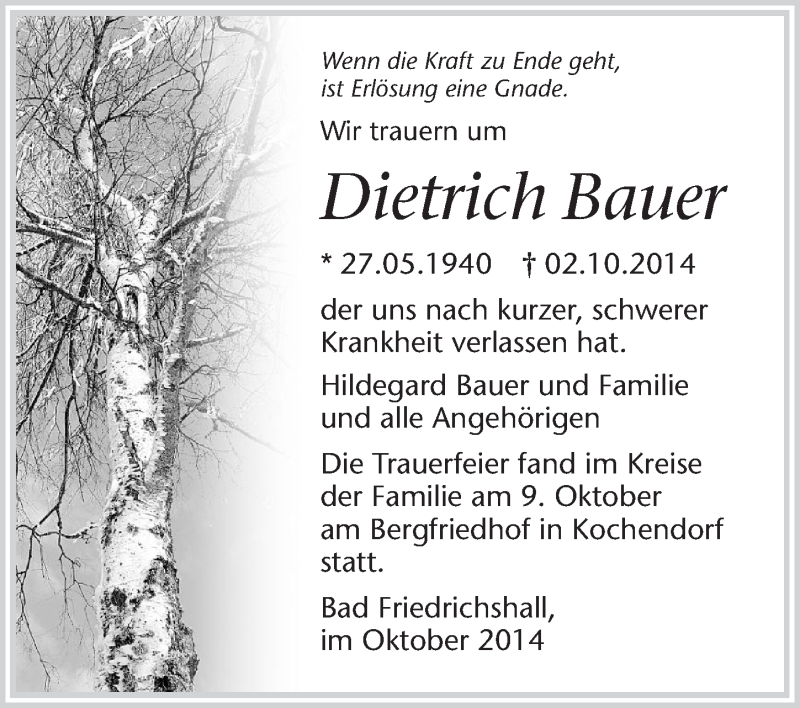 Wenn die Kraft zu Ende geht, ist Erlösung eine Gnade.

Wir trauern um

Dietrich Bauer

* 27.05.1940 † 02.10.2014

der uns nach kurzer, schwerer Krankheit verlassen hat.

Hildegard Bauer und Familie und alle Angehörigen

Die Trauerfeier fand im Kreise der Familie am 9. Oktober am Bergfriedhof in Kochendorf statt.

Bad Friedrichshall, im Oktober 2014